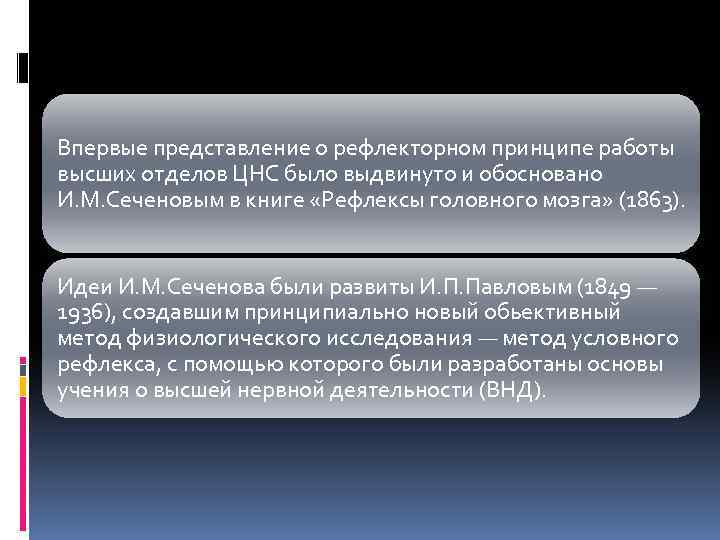 Впервые представление о рефлекторном принципе работы высших отделов ЦНС было выдвинуто и обосновано И.М.Сеченовым в книге «Рефлексы головного мозга» (1863).

Идеи И.М.Сеченова были развиты И.П.Павловым (1849 — 1936), создавшим принципиально новый обьективный метод физиологического исследования — метод условного рефлекса, с помощью которого были разработаны основы учения о высшей нервной деятельности (ВНД).